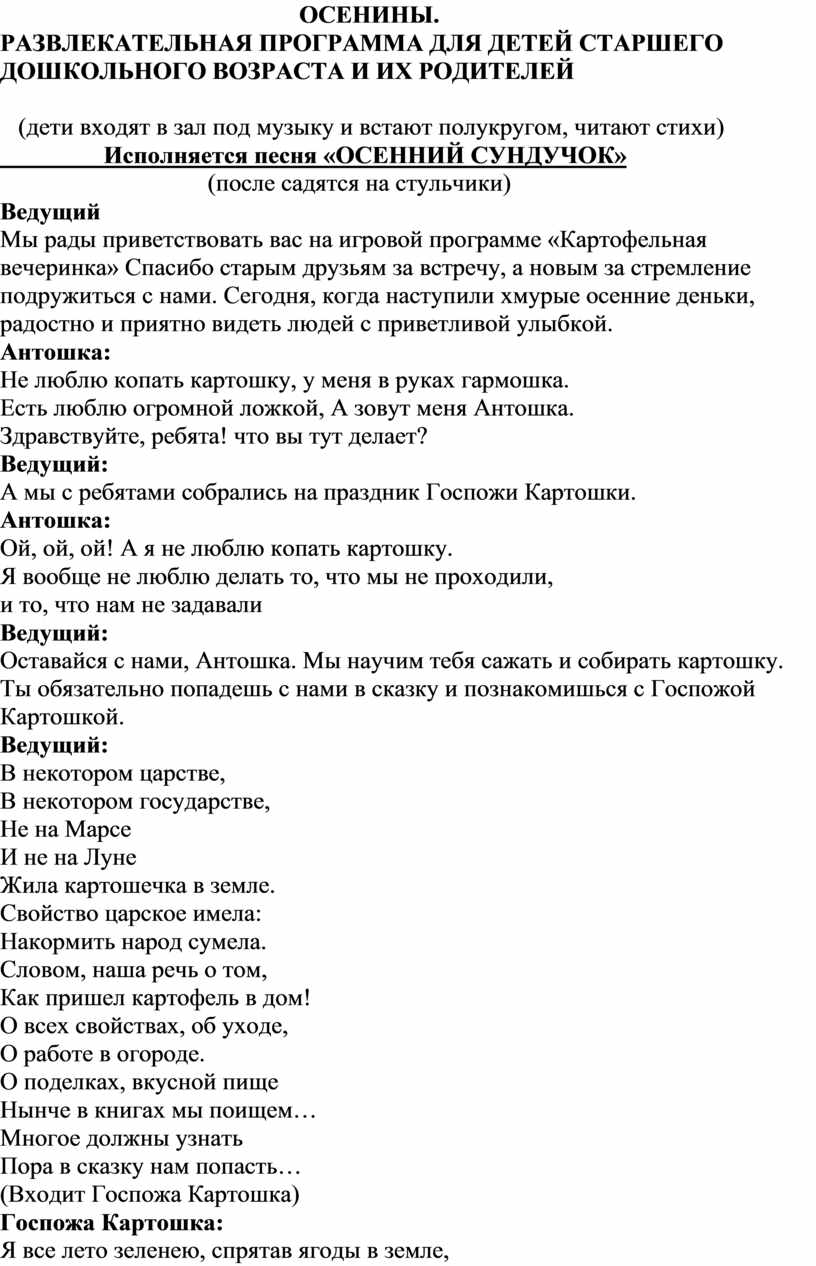 ОСЕНИНЫ.
РАЗВЛЕКАТЕЛЬНАЯ ПРОГРАММА ДЛЯ ДЕТЕЙ СТАРШЕГО ДОШКОЛЬНОГО ВОЗРАСТА И ИХ РОДИТЕЛЕЙ

(дети входят в зал под музыку и встают полукругом, читают стихи)
Исполняется песня «ОСЕННИЙ СУНДУЧОК»
(после садятся на стульчики)
Ведущий
Мы рады приветствовать вас на игровой программе «Картофельная вечеринка» Спасибо старым друзьям за встречу, а новым за стремление подружиться с нами. Сегодня, когда наступили хмурые осенние деньки, радостно и приятно видеть людей с приветливой улыбкой.
Антошка:
Не люблю копать картошку, у меня в руках гармошка.
Есть люблю огромной ложкой, А зовут меня Антошка.
Здравствуйте, ребята! что вы тут делает?
Ведущий:
А мы с ребятами собрались на праздник Госпожи Картошки.
Антошка:
Ой, ой, ой! А я не люблю копать картошку.
Я вообще не люблю делать то, что мы не проходили,
и то, что нам не задавали
Ведущий:
Оставайся с нами, Антошка. Мы научим тебя сажать и собирать картошку. Ты обязательно попадешь с нами в сказку и познакомишься с Госпожой Картошкой.
Ведущий:
В некотором царстве,
В некотором государстве,
Не на Марсе
И не на Луне
Жила картошечка в земле.
Свойство царское имела:
Накормить народ сумела.
Словом, наша речь о том,
Как пришел картофель в дом!
О всех свойствах, об уходе,
О работе в огороде.
О поделках, вкусной пище
Нынче в книгах мы поищем…
Многое должны узнать
Пора в сказку нам попасть…
(Входит Госпожа Картошка)
Госпожа Картошка:
Я все лето зеленею, спрятав ягоды в земле,